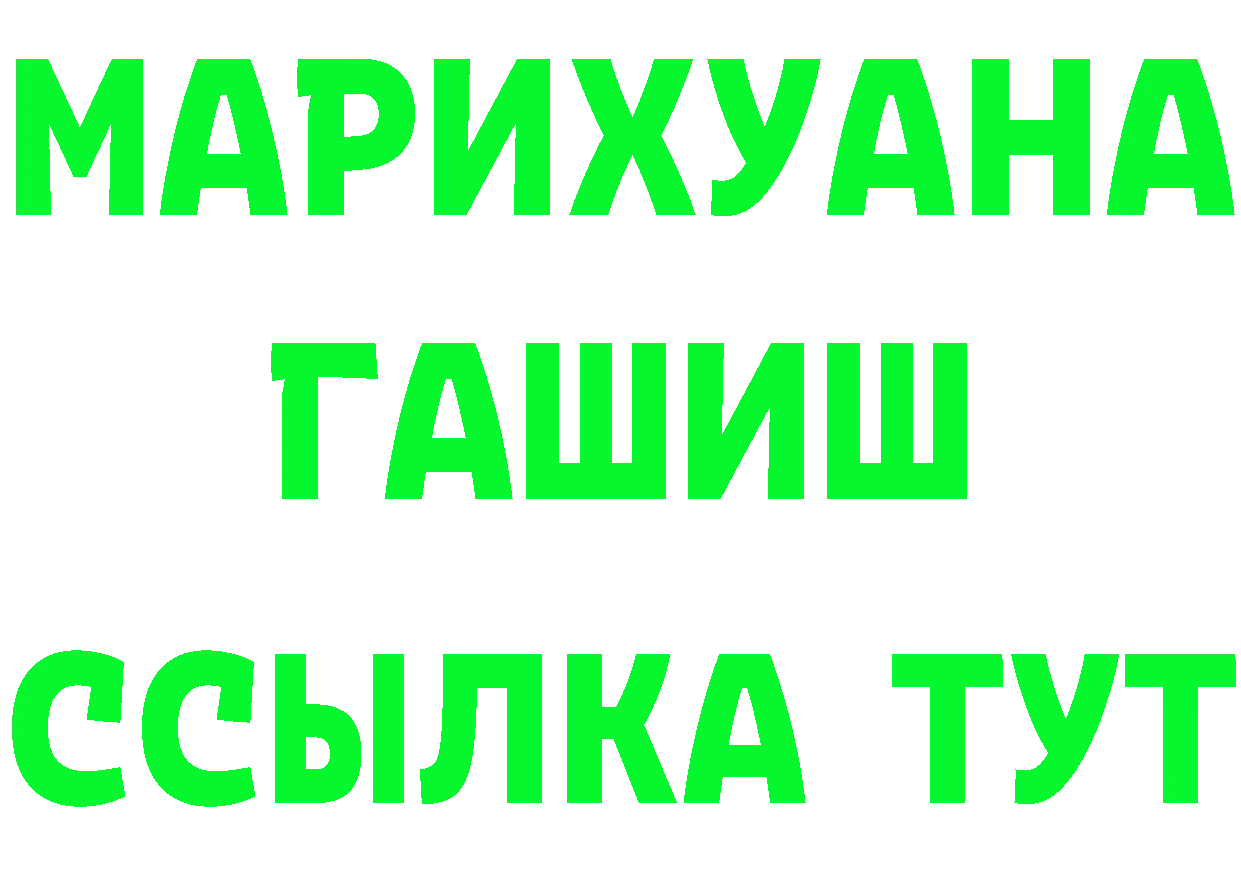 МАРИХУАНА
ГАШИШ
ССЫЛКА ТУТ